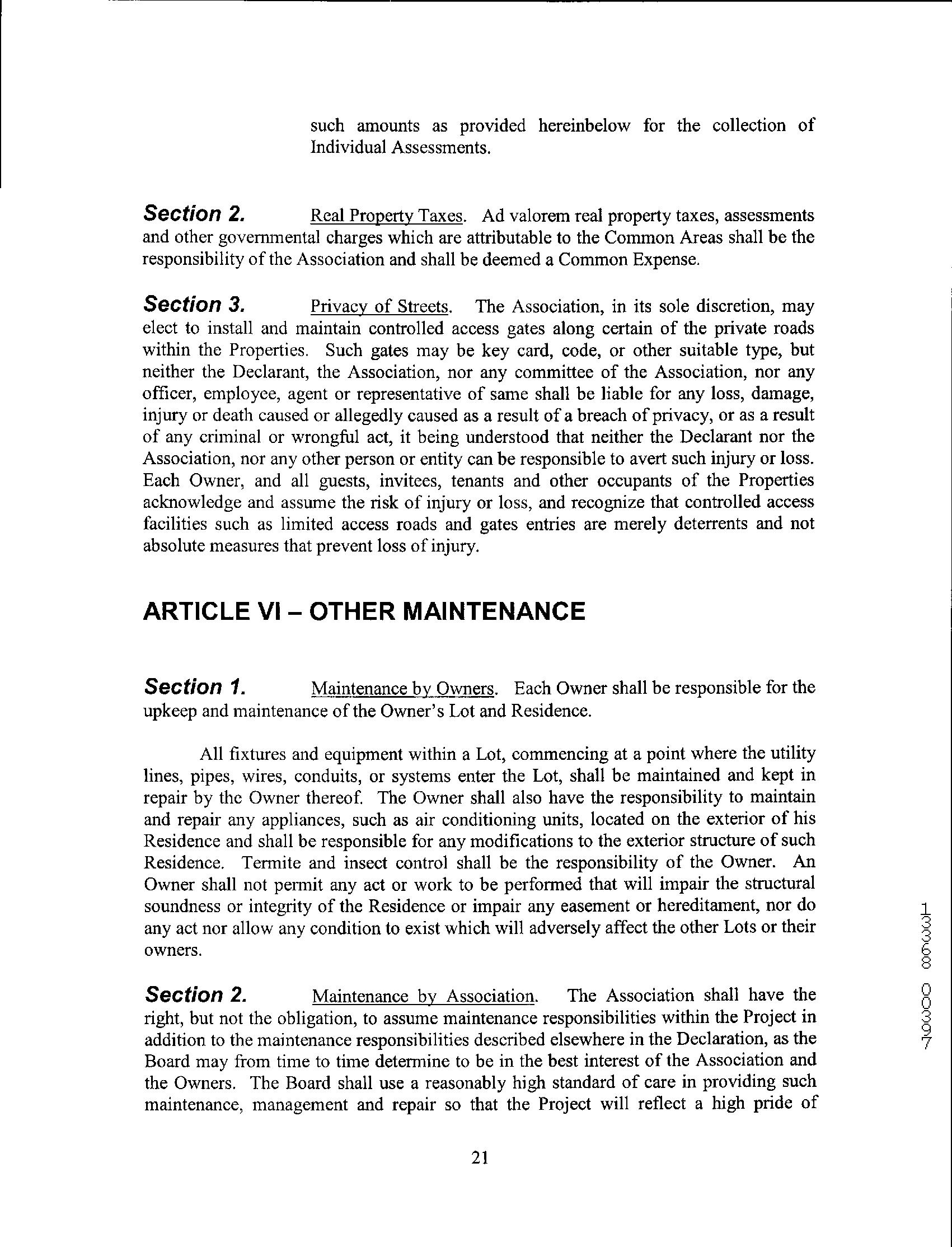 such amounts as provided hereinbelow for the collection of Individual Assessments.

Section 2. Real Property Taxes. Ad valorem real property taxes, assessments and other governmental charges which are attributable to the Common Areas shall be the responsibility of the Association and shall be deemed a Common Expense.

Section 3. Privacy of Streets. The Association, in its sole discretion, may elect to install and maintain controlled access gates along certain of the private roads within the Properties. Such gates may be key card, code, or other suitable type, but neither the Declarant, the Association, nor any committee of the Association, nor any officer, employee, agent or representative of same shall be liable for any loss, damage, injury or death caused or allegedly caused as a result of a breach of privacy, or as a result of any criminal or wrongful act, it being understood that neither the Declarant nor the Association, nor any other person or entity can be responsible to avert such injury or loss. Each Owner, and all guests, invitees, tenants and other occupants of the Properties acknowledge and assume the risk of injury or loss, and recognize that controlled access facilities such as limited access roads and gates entries are merely deterrents and not absolute measures that prevent loss of injury.

ARTICLE VI – OTHER MAINTENANCE

Section 1. Maintenance by Owners. Each Owner shall be responsible for the upkeep and maintenance of the Owner's Lot and Residence.

All fixtures and equipment within a Lot, commencing at a point where the utility lines, pipes, wires, conduits, or systems enter the Lot, shall be maintained and kept in repair by the Owner thereof. The Owner shall also have the responsibility to maintain and repair any appliances, such as air conditioning units, located on the exterior of his Residence and shall be responsible for any modifications to the exterior structure of such Residence. Termite and insect control shall be the responsibility of the Owner. An Owner shall not permit any act or work to be performed that will impair the structural soundness or integrity of the Residence or impair any easement or hereditament, nor do any act nor allow any condition to exist which will adversely affect the other Lots or their owners.

Section 2. Maintenance by Association. The Association shall have the right, but not the obligation, to assume maintenance responsibilities within the Project in addition to the maintenance responsibilities described elsewhere in the Declaration, as the Board may from time to time determine to be in the best interest of the Association and the Owners. The Board shall use a reasonably high standard of care in providing such maintenance, management and repair so that the Project will reflect a high pride of

21

13368 00397